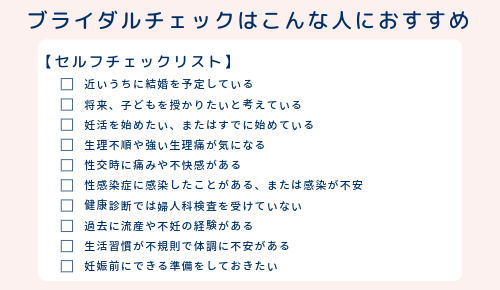 ブライダルチェックはこんな人におすすめ

【セルフチェックリスト】

☐ 近いうちに結婚を予定している
☐ 将来、子どもを授かりたいと考えている
☐ 妊活を始めたい、またはすでに始めている
☐ 生理不順や強い生理痛が気になる
☐ 性交時に痛みや不快感がある
☐ 性感染症に感染したことがある、または感染が不安
☐ 健康診断では婦人科検査を受けていない
☐ 過去に流産や不妊の経験がある
☐ 生活習慣が不規則で体調に不安がある
☐ 妊娠前にできる準備をしておきたい